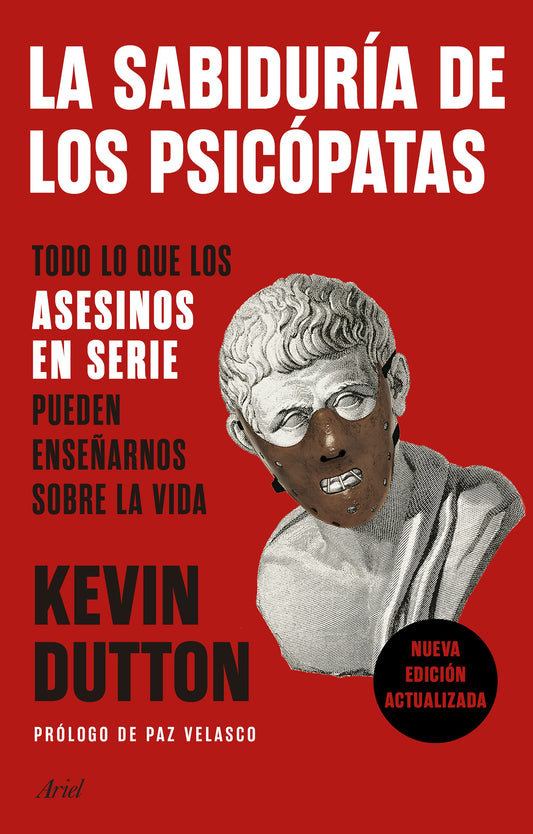 LA SABIDURÍA DE LOS PSICÓPATAS

TODO LO QUE LOS ASESINOS EN SERIE PUEDEN ENSEÑARNOS SOBRE LA VIDA

KEVIN DUTTON

NUEVA EDICIÓN ACTUALIZADA

PRÓLOGO DE PAZ VELASCO

Ariel